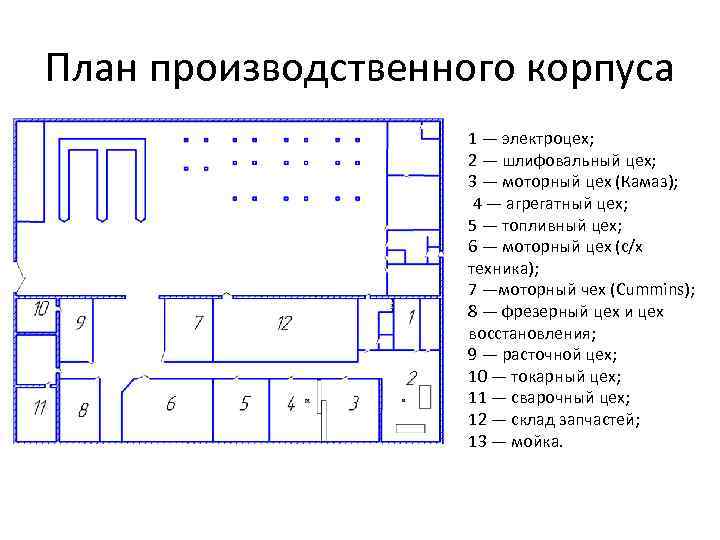 План производственного корпуса

10
9
7
12
1
2
11
8
6
5
4
3

1 — электроцех;
2 — шлифовальный цех;
3 — моторный цех (Камаз);
4 — агрегатный цех;
5 — топливный цех;
6 — моторный цех (с/х техника);
7 —моторный чех (Cummins);
8 — фрезерный цех и цех восстановления;
9 — расточной цех;
10 — токарный цех;
11 — сварочный цех;
12 — склад запчастей;
13 — мойка.